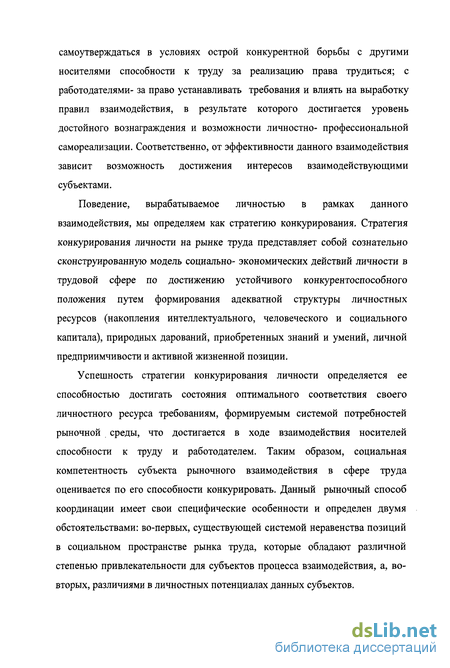 самоутверждаться в условиях острой конкурентной борьбы с другими носителями способности к труду за реализацию права трудиться; с работодателями- за право устанавливать требования и влиять на выработку правил взаимодействия, в результате которого достигается уровень достойного вознаграждения и возможности личностно- профессиональной самореализации. Соответственно, от эффективности данного взаимодействия зависит возможность достижения интересов взаимодействующими субъектами.

Поведение, вырабатываемое личностью в рамках данного взаимодействия, мы определяем как стратегию конкурирования. Стратегия конкурирования личности на рынке труда представляет собой сознательно сконструированную модель социально- экономических действий личности в трудовой сфере по достижению устойчивого конкурентоспособного положения путем формирования адекватной структуры личностных ресурсов (накопления интеллектуального, человеческого и социального капитала), природных дарований, приобретенных знаний и умений, личной предприимчивости и активной жизненной позиции.

Успешность стратегии конкурирования личности определяется ее способностью достигать состояния оптимального соответствия своего личностного ресурса требованиям, формируемым системой потребностей рыночной среды, что достигается в ходе взаимодействия носителей способности к труду и работодателем. Таким образом, социальная компетентность субъекта рыночного взаимодействия в сфере труда оценивается по его способности конкурировать. Данный рыночный способ координации имеет свои специфические особенности и определен двумя обстоятельствами: во-первых, существующей системой неравенства позиций в социальном пространстве рынка труда, которые обладают различной степенью привлекательности для субъектов процесса взаимодействия, а, во-вторых, различиями в личностных потенциалах данных субъектов.

dsLib.net
библиотека диссертаций